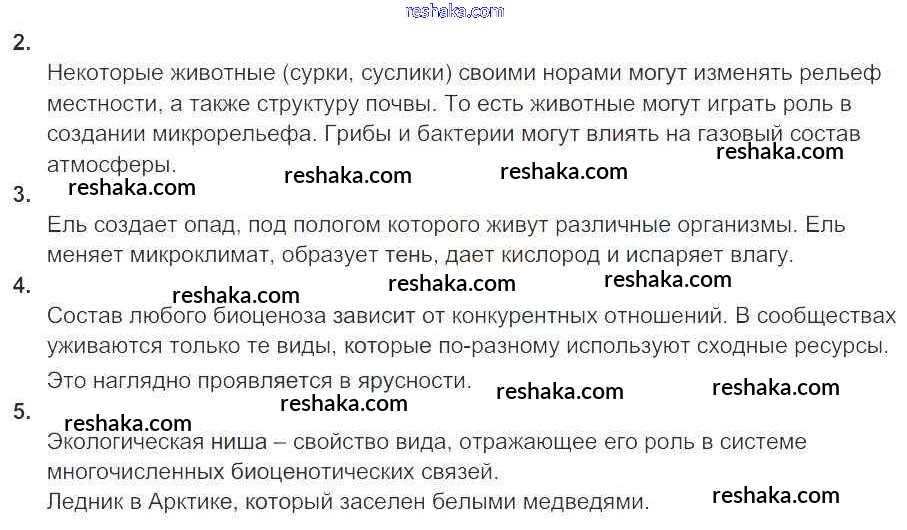 2.

Некоторые животные (сурки, суслики) своими норами могут изменять рельеф местности, а также структуру почвы. То есть животные могут играть роль в создании микрорельефа. Грибы и бактерии могут влиять на газовый состав атмосферы.

3.

Ель создает опад, под пологом которого живут различные организмы. Ель меняет микроклимат, образует тень, дает кислород и испаряет влагу.

4.

Состав любого биоценоза зависит от конкурентных отношений. В сообществах уживаются только те виды, которые по-разному используют сходные ресурсы.

Это наглядно проявляется в ярусности.

5.

Экологическая ниша – свойство вида, отражающее его роль в системе многочисленных биоценотических связей.

Ледник в Арктике, который заселен белыми медведями.

reshaka.com